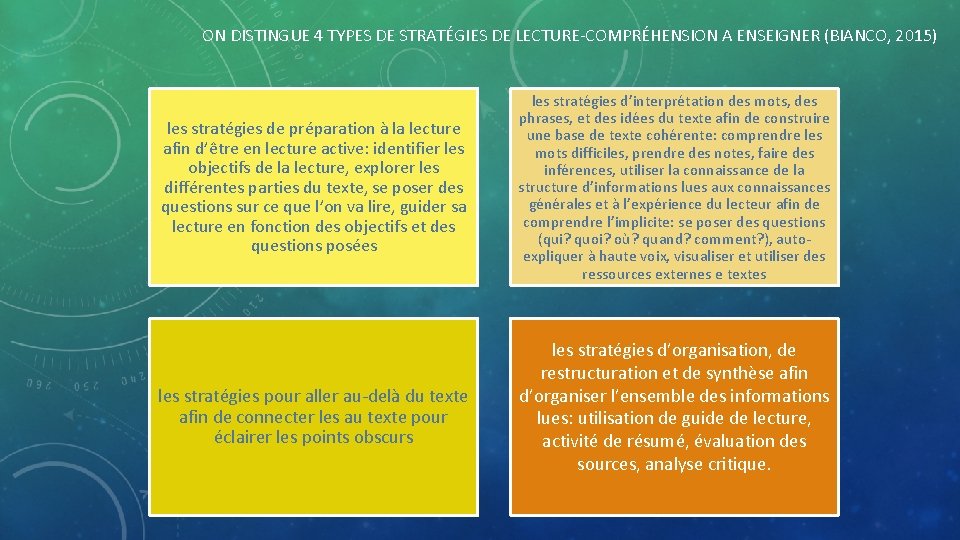 ON DISTINGUE 4 TYPES DE STRATÉGIES DE LECTURE-COMPRÉHENSION A ENSEIGNER (BIANCO, 2015)

les stratégies de préparation à la lecture afin d'être en lecture active: identifier les objectifs de la lecture, explorer les différentes parties du texte, se poser des questions sur ce que l'on va lire, guider sa lecture en fonction des objectifs et des questions posées

les stratégies d'interprétation des mots, des phrases, et des idées du texte afin de construire une base de texte cohérente: comprendre les mots difficiles, prendre des notes, faire des inférences, utiliser la connaissance de la structure d'informations lues aux connaissances générales et à l'expérience du lecteur afin de comprendre l'implicite: se poser des questions (qui? quoi? où? quand? comment?), auto-expliquer à haute voix, visualiser et utiliser des ressources externes e textes

les stratégies pour aller au-delà du texte afin de connecter les au texte pour éclairer les points obscurs

les stratégies d'organisation, de restructuration et de synthèse afin d'organiser l'ensemble des informations lues: utilisation de guide de lecture, activité de résumé, évaluation des sources, analyse critique.